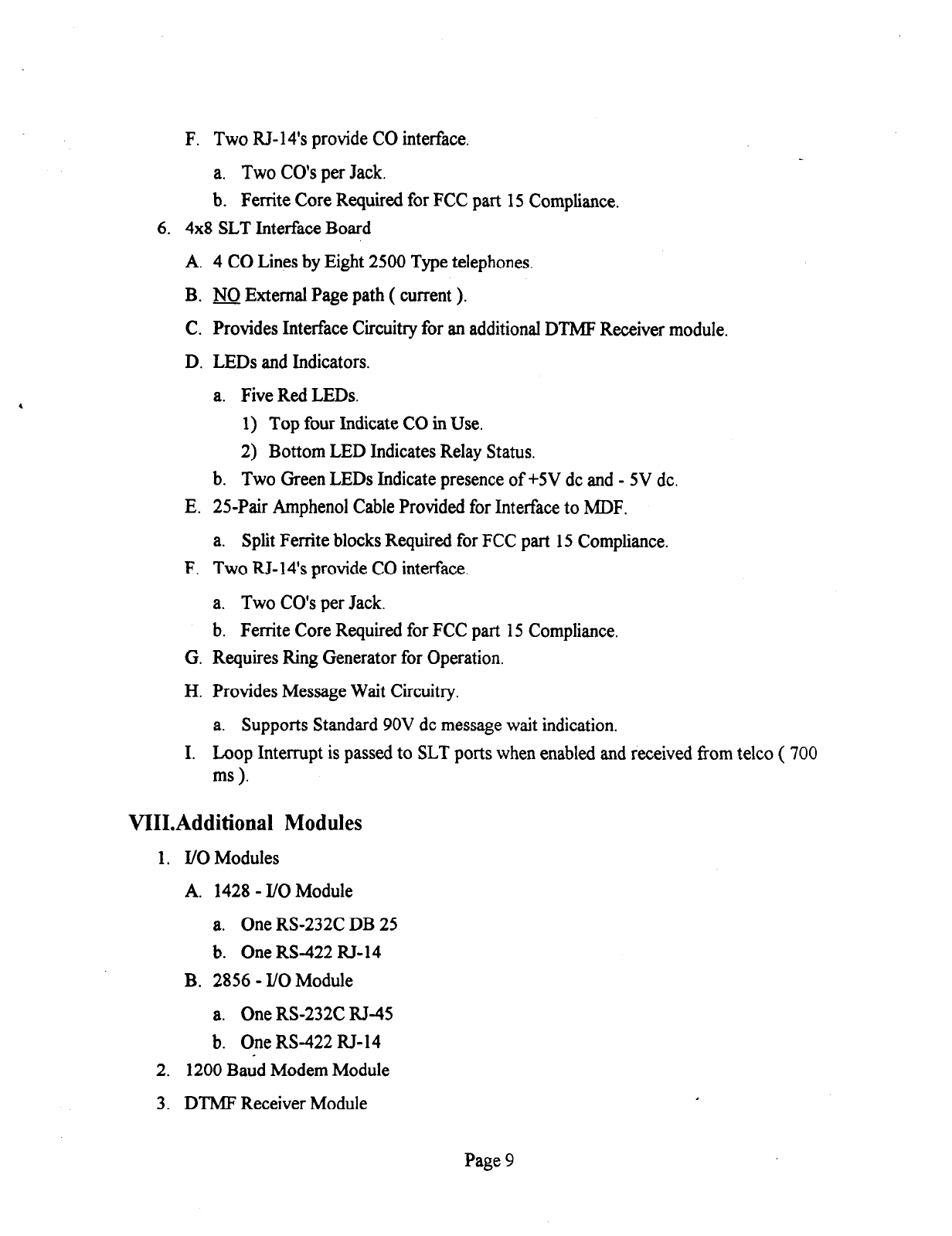 F. Two RJ-14's provide CO interface.

a. Two CO's per Jack.

b. Ferrite Core Required for FCC part 15 Compliance.

6. 4x8 SLT Interface Board

A. 4 CO Lines by Eight 2500 Type telephones.

B. NO External Page path ( current ).

C. Provides Interface Circuitry for an additional DTMF Receiver module.

D. LEDs and Indicators.

a. Five Red LEDs.

1) Top four Indicate CO in Use.

2) Bottom LED Indicates Relay Status.

b. Two Green LEDs Indicate presence of +5V dc and - 5V dc.

E. 25-Pair Amphenol Cable Provided for Interface to MDF.

a. Split Ferrite blocks Required for FCC part 15 Compliance.

F. Two RJ-14's provide CO interface.

a. Two CO's per Jack.

b. Ferrite Core Required for FCC part 15 Compliance.

G. Requires Ring Generator for Operation.

H. Provides Message Wait Circuitry.

a. Supports Standard 90V dc message wait indication.

I. Loop Interrupt is passed to SLT ports when enabled and received from telco ( 700 ms ).

VIII.Additional Modules

1. I/O Modules

A. 1428 - I/O Module

a. One RS-232C DB 25

b. One RS-422 RJ-14

B. 2856 - I/O Module

a. One RS-232C RJ-45

b. One RS-422 RJ-14

2. 1200 Baud Modem Module

3. DTMF Receiver Module

Page 9